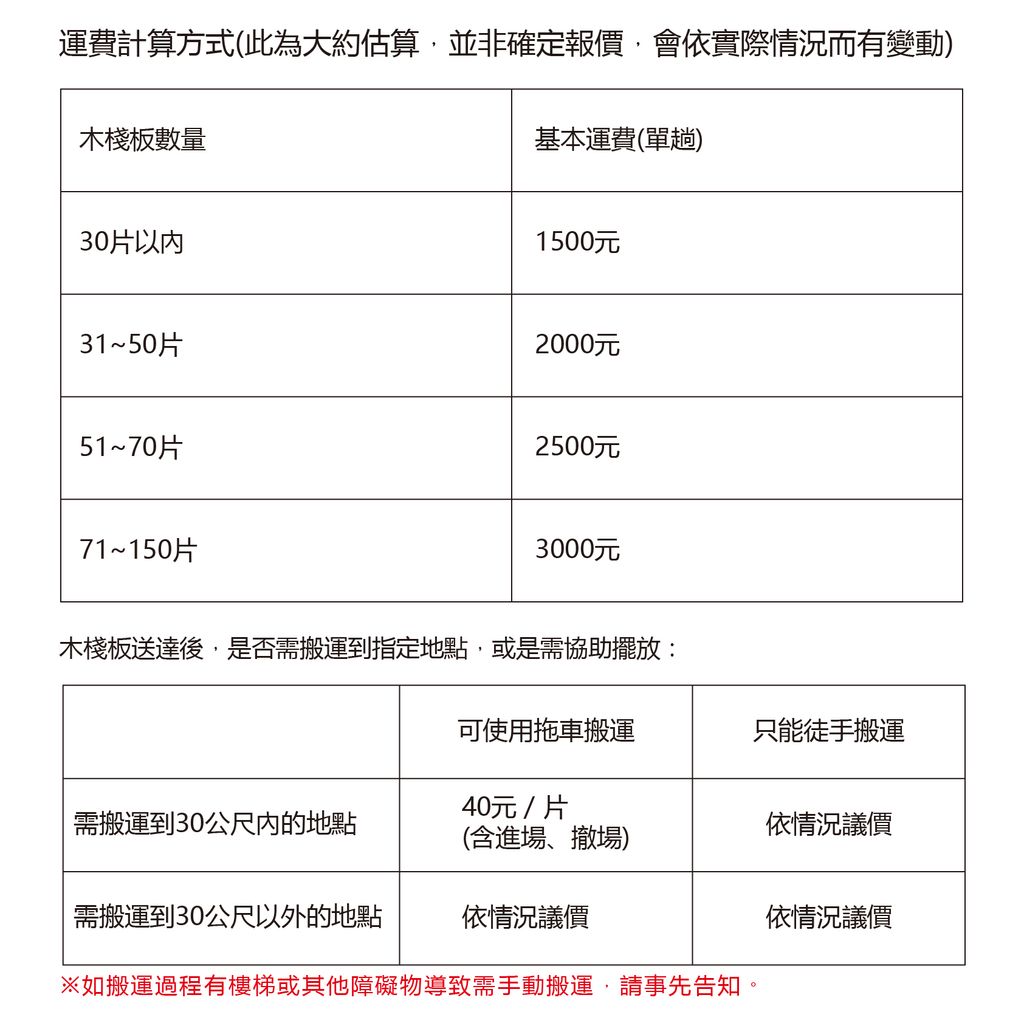 運費計算方式(此為大約估算，並非確定報價，會依實際情況而有變動)

| 木棧板數量 | 基本運費(單趟) |
|---|---|
| 30片以內 | 1500元 |
| 31~50片 | 2000元 |
| 51~70片 | 2500元 |
| 71~150片 | 3000元 |

木棧板送達後，是否需搬運到指定地點，或是需協助擺放：

| | 可使用拖車搬運 | 只能徒手搬運 |
|---|---|---|
| 需搬運到30公尺內的地點 | 40元 / 片 (含進場、撤場) | 依情況議價 |
| 需搬運到30公尺以外的地點 | 依情況議價 | 依情況議價 |

※如搬運過程有樓梯或其他障礙物導致需手動搬運，請事先告知。